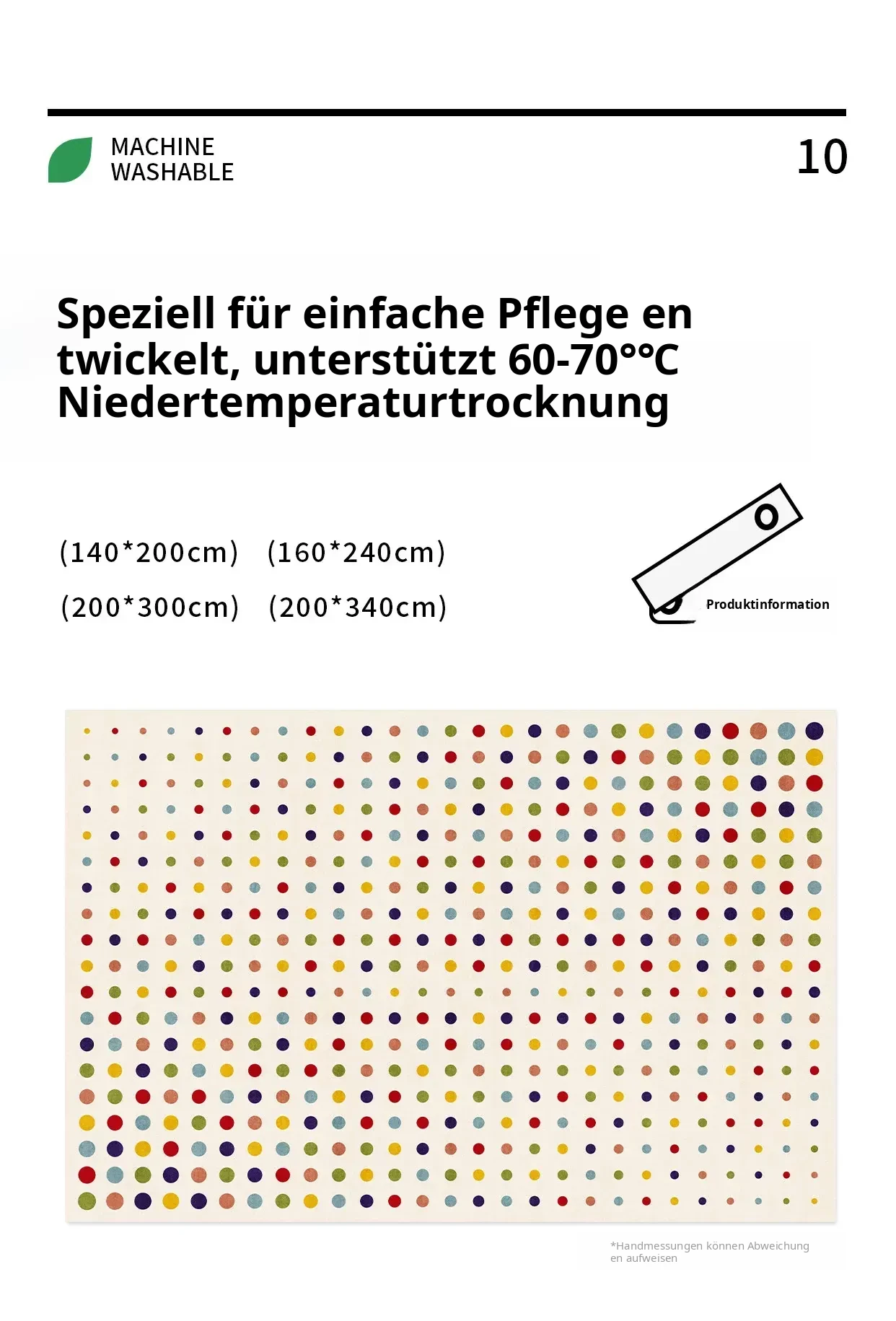 MACHINE WASHABLE

10

Speziell für einfache Pflege en twickelt, unterstützt 60-70°°C Niedertemperaturtrocknung

(140*200cm) (160*240cm)

(200*300cm) (200*340cm)

Produktinformation

*Handmessungen können Abweichung en aufweisen